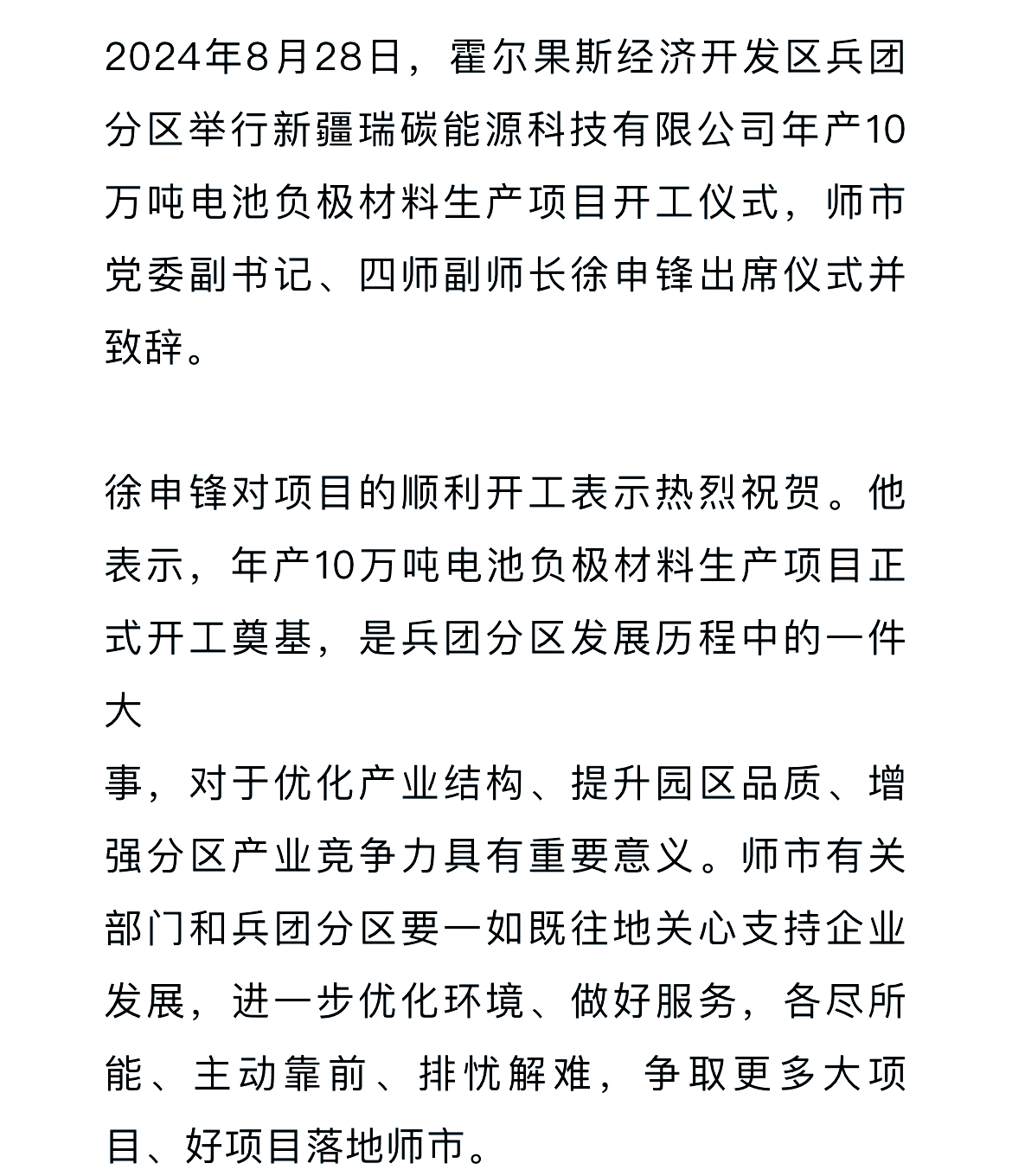 2024年8月28日，霍尔果斯经济开发区兵团分区举行新疆瑞碳能源科技有限公司年产10万吨电池负极材料生产项目开工仪式，师市党委副书记、四师副师长徐申锋出席仪式并致辞。

徐申锋对项目的顺利开工表示热烈祝贺。他表示，年产10万吨电池负极材料生产项目正式开工奠基，是兵团分区发展历程中的一件大
事，对于优化产业结构、提升园区品质、增强分区产业竞争力具有重要意义。师市有关部门和兵团分区要一如既往地关心支持企业发展，进一步优化环境、做好服务，各尽所能、主动靠前、排忧解难，争取更多大项目、好项目落地师市。